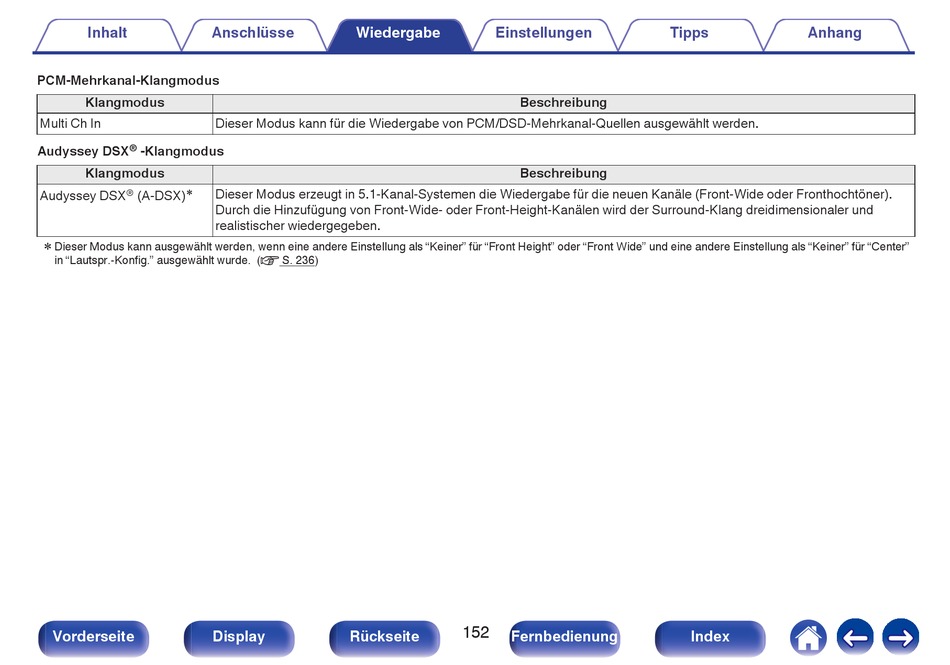 Inhalt Anschlüsse Wiedergabe Einstellungen Tipps Anhang

PCM-Mehrkanal-Klangmodus

| Klangmodus | Beschreibung |
|---|---|
| Multi Ch In | Dieser Modus kann für die Wiedergabe von PCM/DSD-Mehrkanal-Quellen ausgewählt werden. |

Audyssey DSX® -Klangmodus

| Klangmodus | Beschreibung |
|---|---|
| Audyssey DSX® (A-DSX)* | Dieser Modus erzeugt in 5.1-Kanal-Systemen die Wiedergabe für die neuen Kanäle (Front-Wide oder Fronthochtöner). Durch die Hinzufügung von Front-Wide- oder Front-Height-Kanälen wird der Surround-Klang dreidimensionaler und realistischer wiedergegeben. |

* Dieser Modus kann ausgewählt werden, wenn eine andere Einstellung als “Keiner” für “Front Height” oder “Front Wide” und eine andere Einstellung als “Keiner” für “Center” in “Lautspr.-Konfig.” ausgewählt wurde. (☞ S. 236)

Vorderseite Display Rückseite 152 Fernbedienung Index